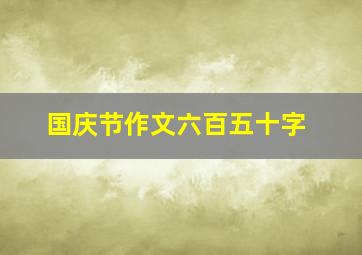 国庆节作文六百五十字